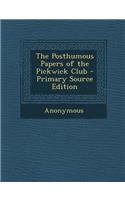 The Posthumous Papers of the Pickwick Club - Primary Source Edition

Anonymous